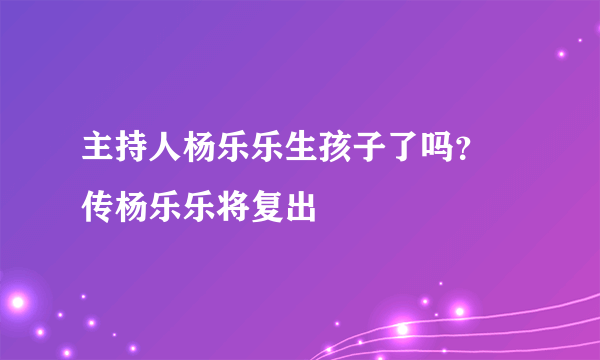 主持人杨乐乐生孩子了吗？
传杨乐乐将复出